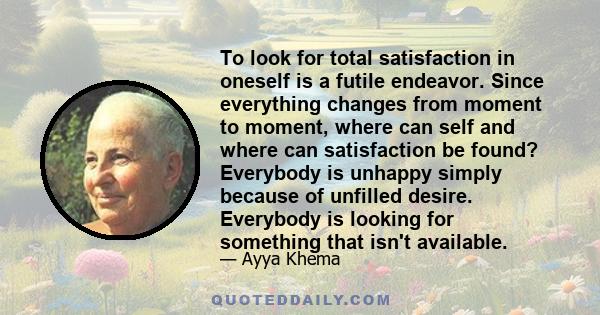 To look for total satisfaction in oneself is a futile endeavor. Since everything changes from moment to moment, where can self and where can satisfaction be found? Everybody is unhappy simply because of unfilled desire. Everybody is looking for something that isn't available.

— Ayya Khema

QUOTEDDAILY.COM